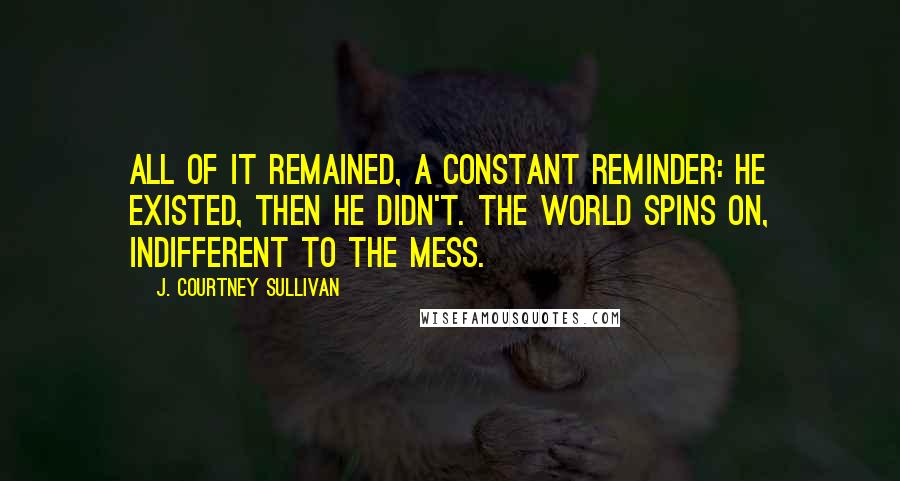 ALL OF IT REMAINED, A CONSTANT REMINDER: HE EXISTED, THEN HE DIDN'T. THE WORLD SPINS ON, INDIFFERENT TO THE MESS.

J. COURTNEY SULLIVAN

WISEFAMOUSQUOTES.COM